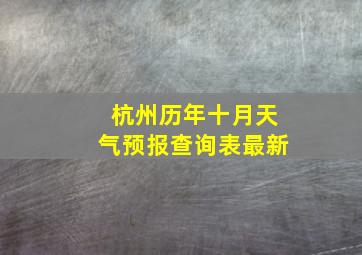 杭州历年十月天气预报查询表最新